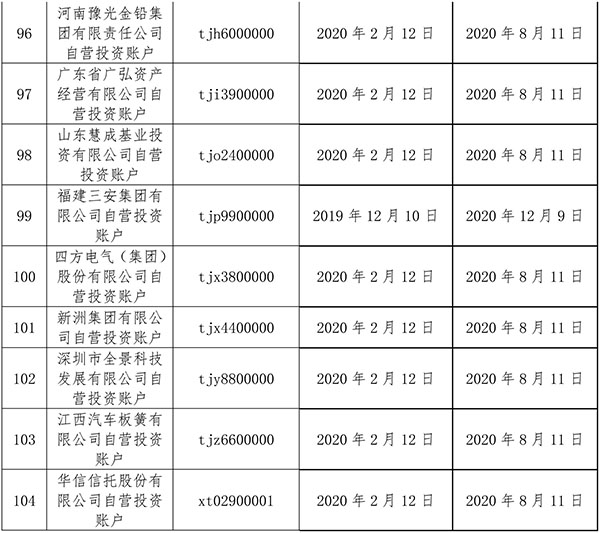 | 96 | 河南豫光金铅集团有限责任公司自营投资账户 | tjh6000000 | 2020 年 2 月 12 日 | 2020 年 8 月 11 日 |
|---|---|---|---|---|
| 97 | 广东省广弘资产经营有限公司自营投资账户 | tji3900000 | 2020 年 2 月 12 日 | 2020 年 8 月 11 日 |
| 98 | 山东慧成基业投资有限公司自营投资账户 | tjo2400000 | 2020 年 2 月 12 日 | 2020 年 8 月 11 日 |
| 99 | 福建三安集团有限公司自营投资账户 | tjp9900000 | 2019 年 12 月 10 日 | 2020 年 12 月 9 日 |
| 100 | 四方电气（集团）股份有限公司自营投资账户 | tjx3800000 | 2020 年 2 月 12 日 | 2020 年 8 月 11 日 |
| 101 | 新洲集团有限公司自营投资账户 | tjx4400000 | 2020 年 2 月 12 日 | 2020 年 8 月 11 日 |
| 102 | 深圳市全景科技发展有限公司自营投资账户 | tjy8800000 | 2020 年 2 月 12 日 | 2020 年 8 月 11 日 |
| 103 | 江西汽车板簧有限公司自营投资账户 | tjz6600000 | 2020 年 2 月 12 日 | 2020 年 8 月 11 日 |
| 104 | 华信信托股份有限公司自营投资账户 | xt02900001 | 2020 年 2 月 12 日 | 2020 年 8 月 11 日 |